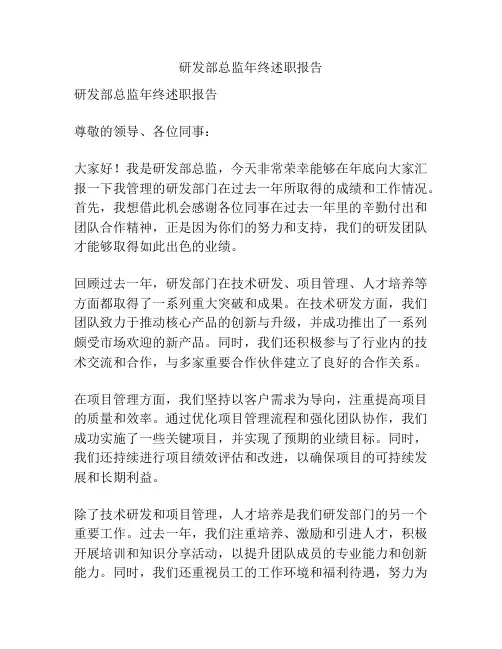 研发部总监年终述职报告

研发部总监年终述职报告

尊敬的领导、各位同事：

大家好！我是研发部总监，今天非常荣幸能够在年底向大家汇报一下我管理的研发部门在过去一年所取得的成绩和工作情况。首先，我想借此机会感谢各位同事在过去一年里的辛勤付出和团队合作精神，正是因为你们的努力和支持，我们的研发团队才能够取得如此出色的业绩。

回顾过去一年，研发部门在技术研发、项目管理、人才培养等方面都取得了一系列重大突破和成果。在技术研发方面，我们团队致力于推动核心产品的创新与升级，并成功推出了一系列颇受市场欢迎的新产品。同时，我们还积极参与了行业内的技术交流和合作，与多家重要合作伙伴建立了良好的合作关系。

在项目管理方面，我们坚持以客户需求为导向，注重提高项目的质量和效率。通过优化项目管理流程和强化团队协作，我们成功实施了一些关键项目，并实现了预期的业绩目标。同时，我们还持续进行项目绩效评估和改进，以确保项目的可持续发展和长期利益。

除了技术研发和项目管理，人才培养是我们研发部门的另一个重要工作。过去一年，我们注重培养、激励和引进人才，积极开展培训和知识分享活动，以提升团队成员的专业能力和创新能力。同时，我们还重视员工的工作环境和福利待遇，努力为